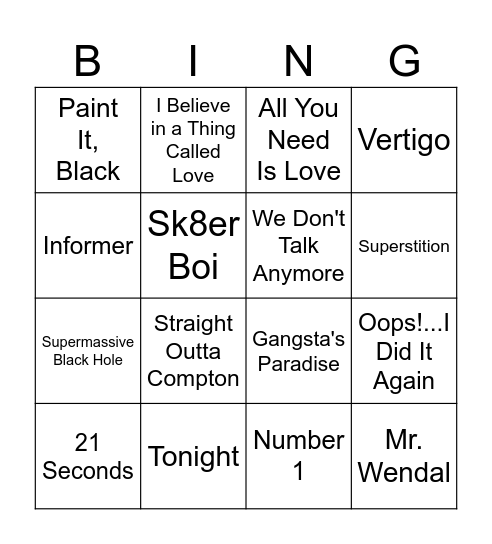 | B | I | N | G |
|---|---|---|---|
| Paint It, Black | I Believe in a Thing Called Love | All You Need Is Love | Vertigo |
| Informer | Sk8er Boi | We Don't Talk Anymore | Superstition |
| Supermassive Black Hole | Straight Outta Compton | Gangsta's Paradise | Oops!...I Did It Again |
| 21 Seconds | Tonight | Number 1 | Mr. Wendal |